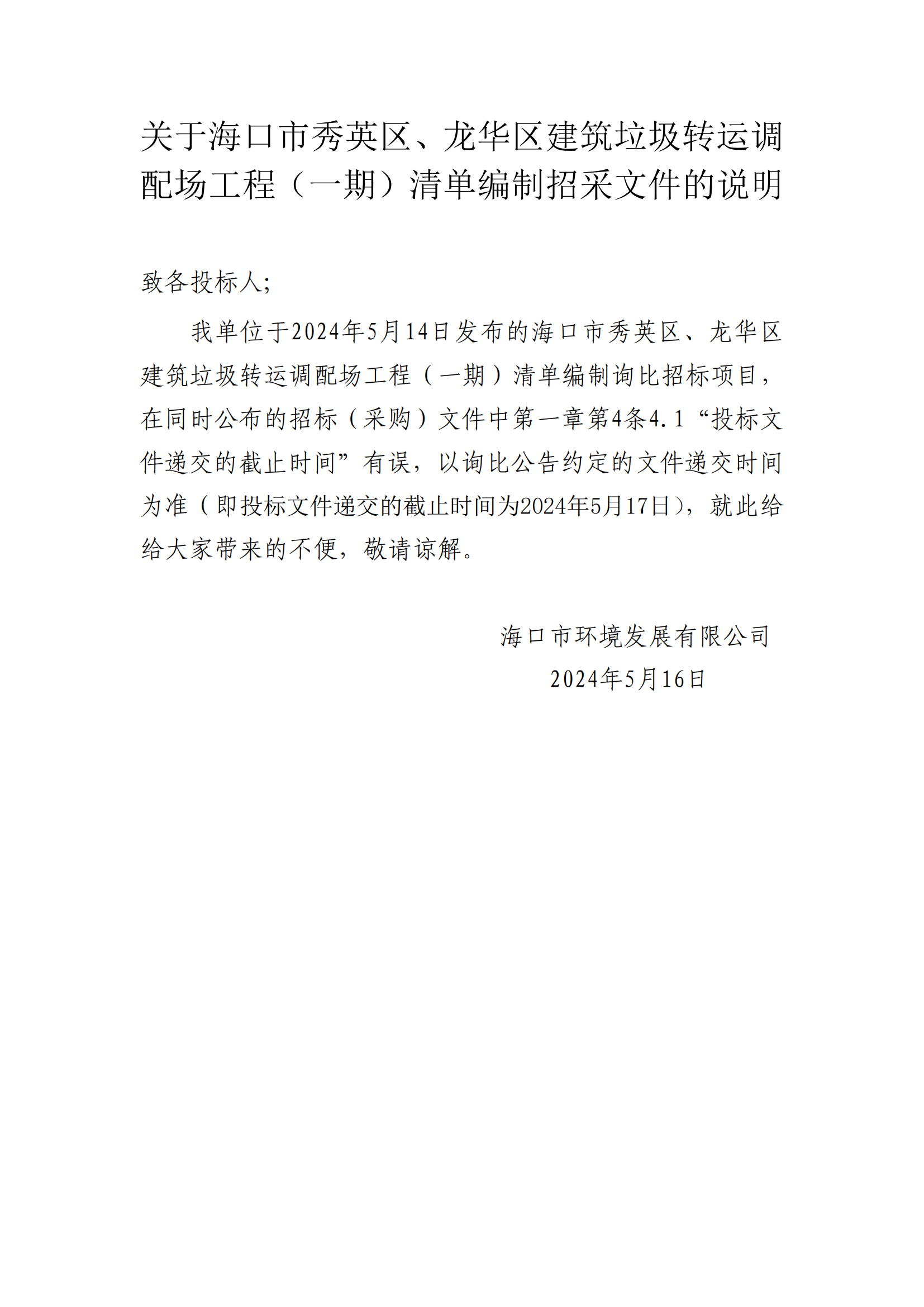 关于海口市秀英区、龙华区建筑垃圾转运调配场工程（一期）清单编制招采文件的说明

致各投标人;

我单位于2024年5月14日发布的海口市秀英区、龙华区建筑垃圾转运调配场工程（一期）清单编制询比招标项目，在同时公布的招标（采购）文件中第一章第4条4.1“投标文件递交的截止时间”有误，以询比公告约定的文件递交时间为准（即投标文件递交的截止时间为2024年5月17日），就此给给大家带来的不便，敬请谅解。

海口市环境发展有限公司
2024年5月16日